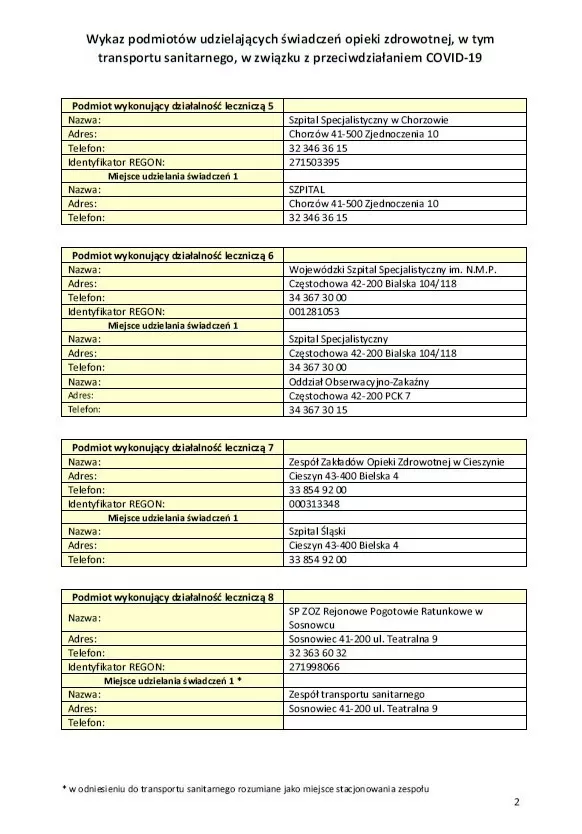 Wykaz podmiotów udzielających świadczeń opieki zdrowotnej, w tym transportu sanitarnego, w związku z przeciwdziałaniem COVID-19

| Podmiot wykonujący działalność leczniczą 5 | |
|---|---|
| Nazwa: | Szpital Specjalistyczny w Chorzowie |
| Adres: | Chorzów 41-500 Zjednoczenia 10 |
| Telefon: | 32 346 36 15 |
| Identyfikator REGON: | 271503395 |
| Miejsce udzielania świadczeń 1 | |
| Nazwa: | SZPITAL |
| Adres: | Chorzów 41-500 Zjednoczenia 10 |
| Telefon: | 32 346 36 15 |

| Podmiot wykonujący działalność leczniczą 6 | |
|---|---|
| Nazwa: | Wojewódzki Szpital Specjalistyczny im. N.M.P. |
| Adres: | Częstochowa 42-200 Bialska 104/118 |
| Telefon: | 34 367 30 00 |
| Identyfikator REGON: | 001281053 |
| Miejsce udzielania świadczeń 1 | |
| Nazwa: | Szpital Specjalistyczny |
| Adres: | Częstochowa 42-200 Bialska 104/118 |
| Telefon: | 34 367 30 00 |
| Nazwa: | Oddział Obserwacyjno-Zakaźny |
| Adres: | Częstochowa 42-200 PCK 7 |
| Telefon: | 34 367 30 15 |

| Podmiot wykonujący działalność leczniczą 7 | |
|---|---|
| Nazwa: | Zespół Zakładów Opieki Zdrowotnej w Cieszynie |
| Adres: | Cieszyn 43-400 Bielska 4 |
| Telefon: | 33 854 92 00 |
| Identyfikator REGON: | 000313348 |
| Miejsce udzielania świadczeń 1 | |
| Nazwa: | Szpital Śląski |
| Adres: | Cieszyn 43-400 Bielska 4 |
| Telefon: | 33 854 92 00 |

| Podmiot wykonujący działalność leczniczą 8 | |
|---|---|
| Nazwa: | SP ZOZ Rejonowe Pogotowie Ratunkowe w Sosnowcu |
| Adres: | Sosnowiec 41-200 ul. Teatralna 9 |
| Telefon: | 32 363 60 32 |
| Identyfikator REGON: | 271998066 |
| Miejsce udzielania świadczeń 1 * | |
| Nazwa: | Zespół transportu sanitarnego |
| Adres: | Sosnowiec 41-200 ul. Teatralna 9 |
| Telefon: | |

* w odniesieniu do transportu sanitarnego rozumiane jako miejsce stacjonowania zespołu

2